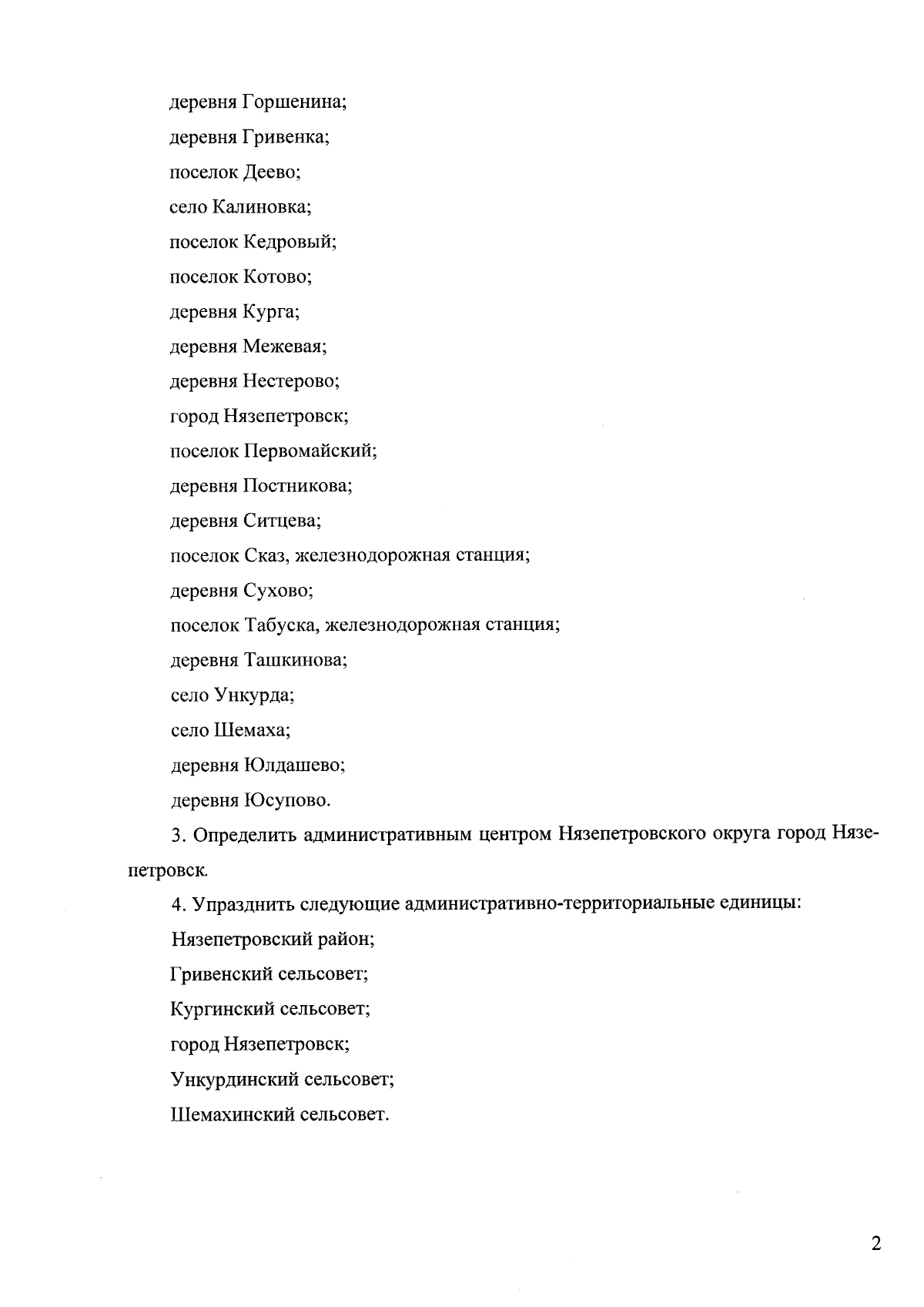 деревня Горшенина;

деревня Гривенка;

поселок Деево;

село Калиновка;

поселок Кедровый;

поселок Котово;

деревня Курга;

деревня Межевая;

деревня Нестерово;

город Нязепетровск;

поселок Первомайский;

деревня Постникова;

деревня Ситцева;

поселок Сказ, железнодорожная станция;

деревня Сухово;

поселок Табуска, железнодорожная станция;

деревня Ташкинова;

село Ункурда;

село Шемаха;

деревня Юлдашево;

деревня Юсупово.

3. Определить административным центром Нязепетровского округа город Нязепетровск.

4. Упразднить следующие административно-территориальные единицы:

Нязепетровский район;

Гривенский сельсовет;

Кургинский сельсовет;

город Нязепетровск;

Ункурдинский сельсовет;

Шемахинский сельсовет.

2